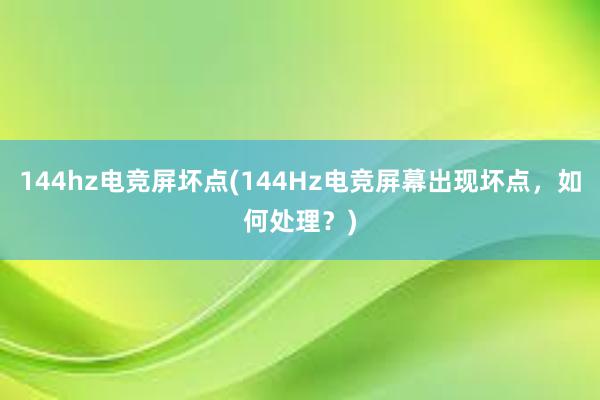 144hz电竞屏坏点(144Hz电竞屏幕出现坏点，如何处理？)